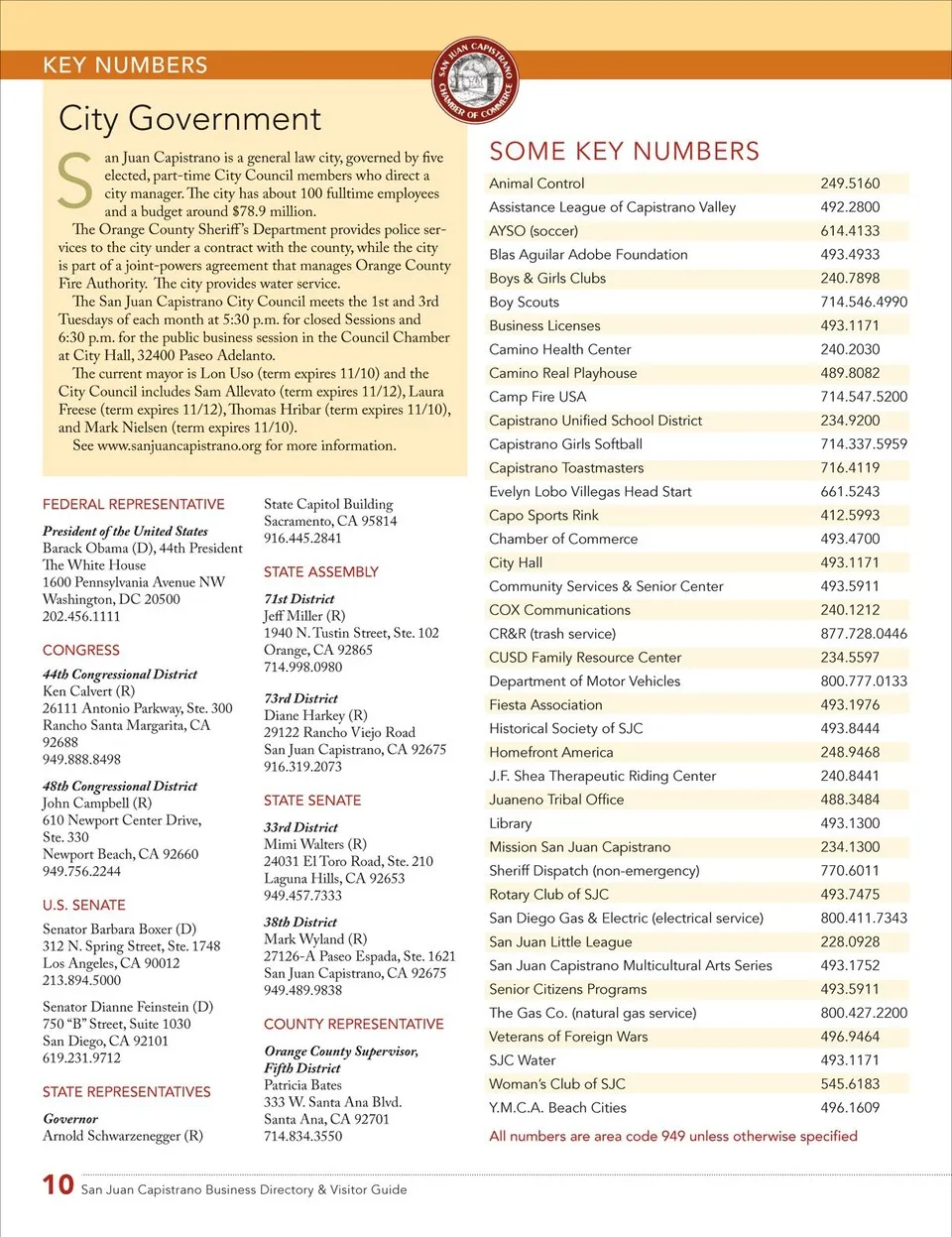 KEY NUMBERS

SAN JUAN CAPISTRANO CHAMBER OF COMMERCE

City Government

San Juan Capistrano is a general law city, governed by five elected, part-time City Council members who direct a city manager. The city has about 100 fulltime employees and a budget around $78.9 million.

The Orange County Sheriff's Department provides police services to the city under a contract with the county, while the city is part of a joint-powers agreement that manages Orange County Fire Authority. The city provides water service.

The San Juan Capistrano City Council meets the 1st and 3rd Tuesdays of each month at 5:30 p.m. for closed Sessions and 6:30 p.m. for the public business session in the Council Chamber at City Hall, 32400 Paseo Adelanto.

The current mayor is Lon Uso (term expires 11/10) and the City Council includes Sam Allevato (term expires 11/12), Laura Freese (term expires 11/12), Thomas Hribar (term expires 11/10), and Mark Nielsen (term expires 11/10).

See www.sanjuancapistrano.org for more information.

FEDERAL REPRESENTATIVE

President of the United States
Barack Obama (D), 44th President
The White House
1600 Pennsylvania Avenue NW
Washington, DC 20500
202.456.1111

CONGRESS

44th Congressional District
Ken Calvert (R)
26111 Antonio Parkway, Ste. 300
Rancho Santa Margarita, CA 92688
949.888.8498

48th Congressional District
John Campbell (R)
610 Newport Center Drive, Ste. 330
Newport Beach, CA 92660
949.756.2244

U.S. SENATE

Senator Barbara Boxer (D)
312 N. Spring Street, Ste. 1748
Los Angeles, CA 90012
213.894.5000

Senator Dianne Feinstein (D)
750 "B" Street, Suite 1030
San Diego, CA 92101
619.231.9712

STATE REPRESENTATIVES

Governor
Arnold Schwarzenegger (R)
State Capitol Building
Sacramento, CA 95814
916.445.2841

STATE ASSEMBLY

71st District
Jeff Miller (R)
1940 N. Tustin Street, Ste. 102
Orange, CA 92865
714.998.0980

73rd District
Diane Harkey (R)
29122 Rancho Viejo Road
San Juan Capistrano, CA 92675
916.319.2073

STATE SENATE

33rd District
Mimi Walters (R)
24031 El Toro Road, Ste. 210
Laguna Hills, CA 92653
949.457.7333

38th District
Mark Wyland (R)
27126-A Paseo Espada, Ste. 1621
San Juan Capistrano, CA 92675
949.489.9838

COUNTY REPRESENTATIVE

Orange County Supervisor, Fifth District
Patricia Bates
333 W. Santa Ana Blvd.
Santa Ana, CA 92701
714.834.3550

SOME KEY NUMBERS

| | |
|---|---|
| Animal Control | 249.5160 |
| Assistance League of Capistrano Valley | 492.2800 |
| AYSO (soccer) | 614.4133 |
| Blas Aguilar Adobe Foundation | 493.4933 |
| Boys & Girls Clubs | 240.7898 |
| Boy Scouts | 714.546.4990 |
| Business Licenses | 493.1171 |
| Camino Health Center | 240.2030 |
| Camino Real Playhouse | 489.8082 |
| Camp Fire USA | 714.547.5200 |
| Capistrano Unified School District | 234.9200 |
| Capistrano Girls Softball | 714.337.5959 |
| Capistrano Toastmasters | 716.4119 |
| Evelyn Lobo Villegas Head Start | 661.5243 |
| Capo Sports Rink | 412.5993 |
| Chamber of Commerce | 493.4700 |
| City Hall | 493.1171 |
| Community Services & Senior Center | 493.5911 |
| COX Communications | 240.1212 |
| CR&R (trash service) | 877.728.0446 |
| CUSD Family Resource Center | 234.5597 |
| Department of Motor Vehicles | 800.777.0133 |
| Fiesta Association | 493.1976 |
| Historical Society of SJC | 493.8444 |
| Homefront America | 248.9468 |
| J.F. Shea Therapeutic Riding Center | 240.8441 |
| Juaneno Tribal Office | 488.3484 |
| Library | 493.1300 |
| Mission San Juan Capistrano | 234.1300 |
| Sheriff Dispatch (non-emergency) | 770.6011 |
| Rotary Club of SJC | 493.7475 |
| San Diego Gas & Electric (electrical service) | 800.411.7343 |
| San Juan Little League | 228.0928 |
| San Juan Capistrano Multicultural Arts Series | 493.1752 |
| Senior Citizens Programs | 493.5911 |
| The Gas Co. (natural gas service) | 800.427.2200 |
| Veterans of Foreign Wars | 496.9464 |
| SJC Water | 493.1171 |
| Woman's Club of SJC | 545.6183 |
| Y.M.C.A. Beach Cities | 496.1609 |

All numbers are area code 949 unless otherwise specified

10 San Juan Capistrano Business Directory & Visitor Guide